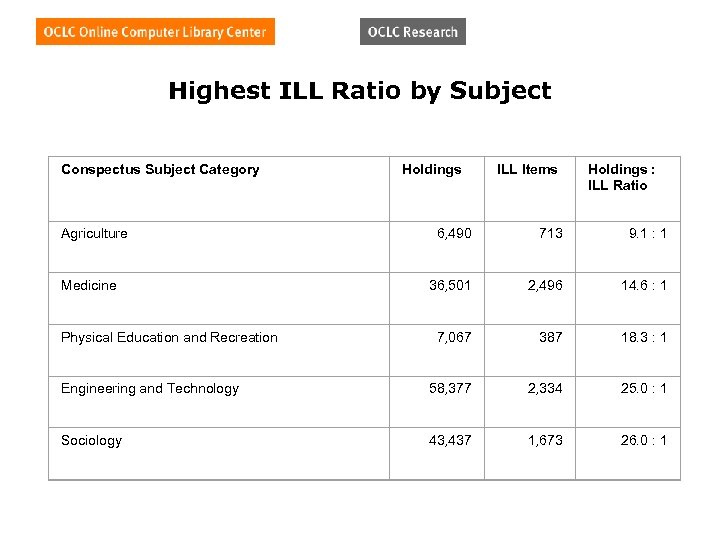 OCLC Online Computer Library Center

OCLC Research

Highest ILL Ratio by Subject

| Conspectus Subject Category | Holdings | ILL Items | Holdings : ILL Ratio |
|---|---|---|---|
| Agriculture | 6,490 | 713 | 9.1 : 1 |
| Medicine | 36,501 | 2,496 | 14.6 : 1 |
| Physical Education and Recreation | 7,067 | 387 | 18.3 : 1 |
| Engineering and Technology | 58,377 | 2,334 | 25.0 : 1 |
| Sociology | 43,437 | 1,673 | 26.0 : 1 |